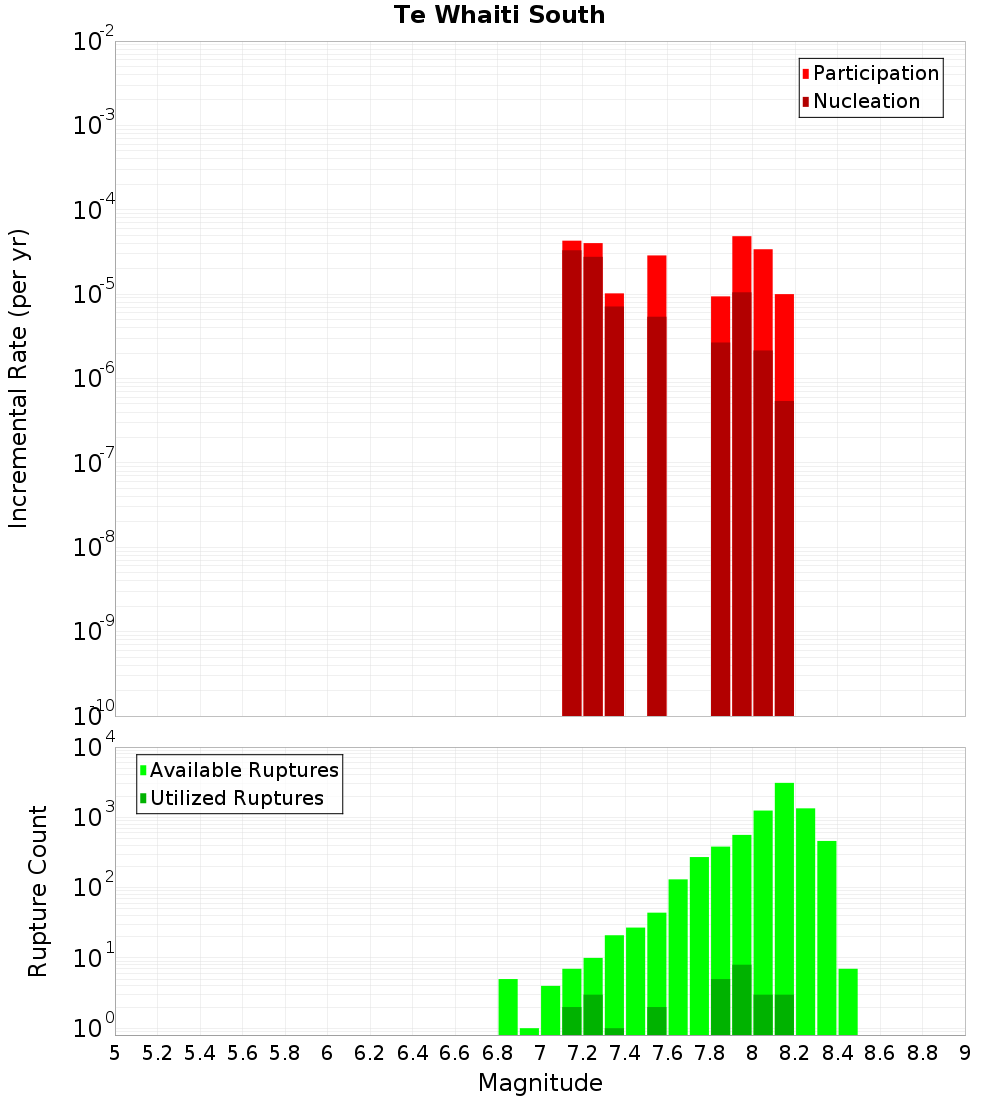 Te Whaiti South

Participation
Nucleation

Incremental Rate (per yr)

$10^{-2}$
$10^{-3}$
$10^{-4}$
$10^{-5}$
$10^{-6}$
$10^{-7}$
$10^{-8}$
$10^{-9}$
$10^{-10}$

Available Ruptures
Utilized Ruptures

Rupture Count

$10^{4}$
$10^{3}$
$10^{2}$
$10^{1}$
$10^{0}$

5 5.2 5.4 5.6 5.8 6 6.2 6.4 6.6 6.8 7 7.2 7.4 7.6 7.8 8 8.2 8.4 8.6 8.8 9

Magnitude